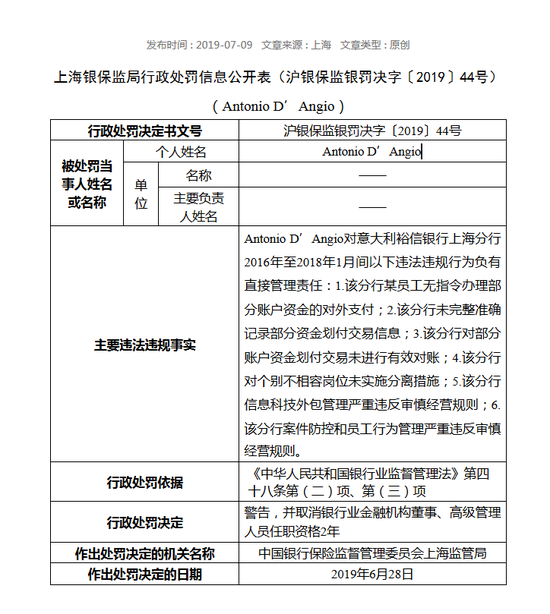 发布时间：2019-07-09　文章来源：上海　文章类型：原创

上海银保监局行政处罚信息公开表（沪银保监银罚决字〔2019〕44号）

（Antonio D’Angio）

| 行政处罚决定书文号 | | | 沪银保监银罚决字〔2019〕44号 |
|---|---|---|---|
| 被处罚当事人姓名或名称 | 个人姓名 | | Antonio D’Angio |
| | 单位 | 名称 | —— |
| | | 主要负责人姓名 | —— |
| 主要违法违规事实 | | | Antonio D’Angio对意大利裕信银行上海分行2016年至2018年1月间以下违法违规行为负有直接管理责任：1.该分行某员工无指令办理部分账户资金的对外支付；2.该分行未完整准确记录部分资金划付交易信息；3.该分行对部分账户资金划付交易未进行有效对账；4.该分行对个别不相容岗位未实施分离措施；5.该分行信息科技外包管理严重违反审慎经营规则；6.该分行案件防控和员工行为管理严重违反审慎经营规则。 |
| 行政处罚依据 | | | 《中华人民共和国银行业监督管理法》第四十八条第（二）项、第（三）项 |
| 行政处罚决定 | | | 警告，并取消银行业金融机构董事、高级管理人员任职资格2年 |
| 作出处罚决定的机关名称 | | | 中国银行保险监督管理委员会上海监管局 |
| 作出处罚决定的日期 | | | 2019年6月28日 |